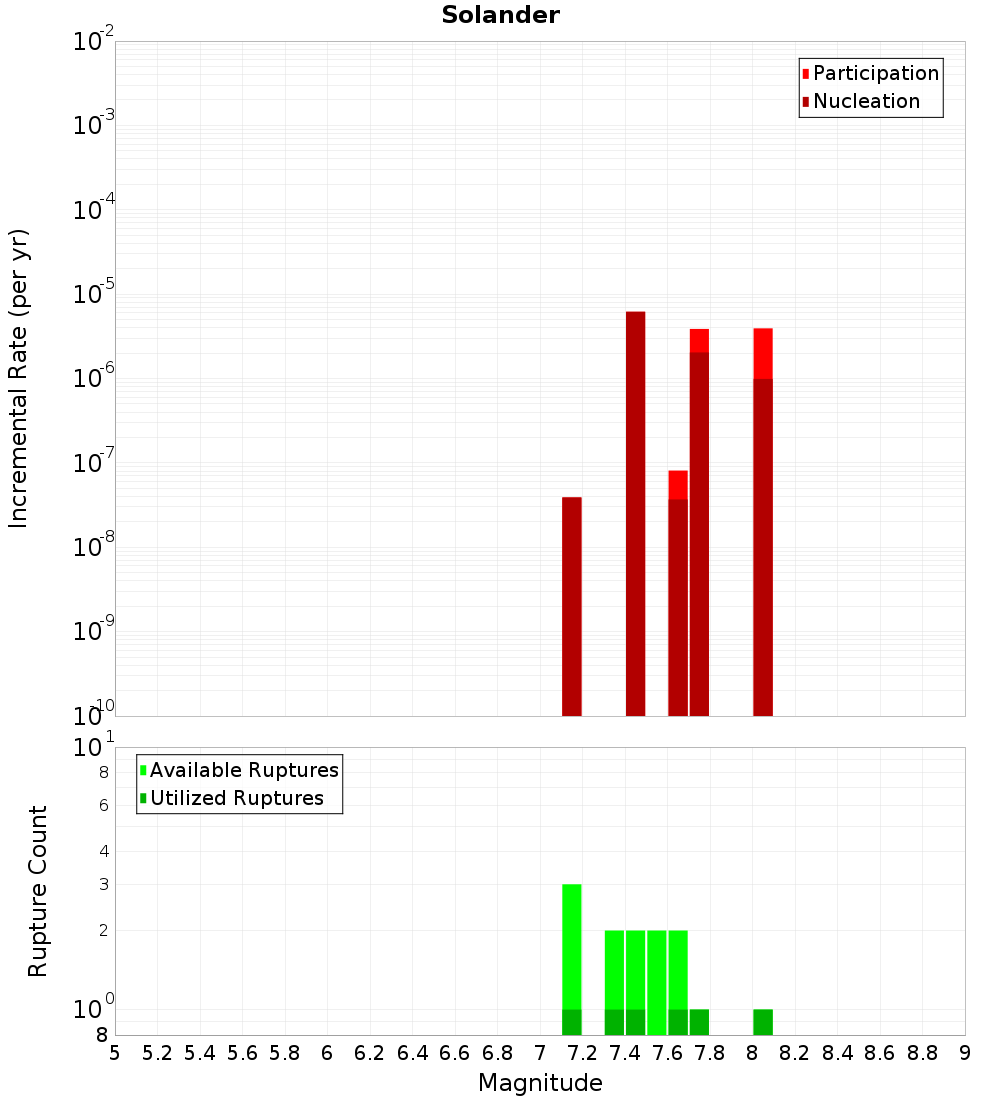 Solander

Participation
Nucleation

Incremental Rate (per yr)

$10^{-2}$
$10^{-3}$
$10^{-4}$
$10^{-5}$
$10^{-6}$
$10^{-7}$
$10^{-8}$
$10^{-9}$
$10^{-10}$

Available Ruptures
Utilized Ruptures

Rupture Count

$10^{1}$
8
6
4
3
2
$10^{0}$
8

5 5.2 5.4 5.6 5.8 6 6.2 6.4 6.6 6.8 7 7.2 7.4 7.6 7.8 8 8.2 8.4 8.6 8.8 9

Magnitude